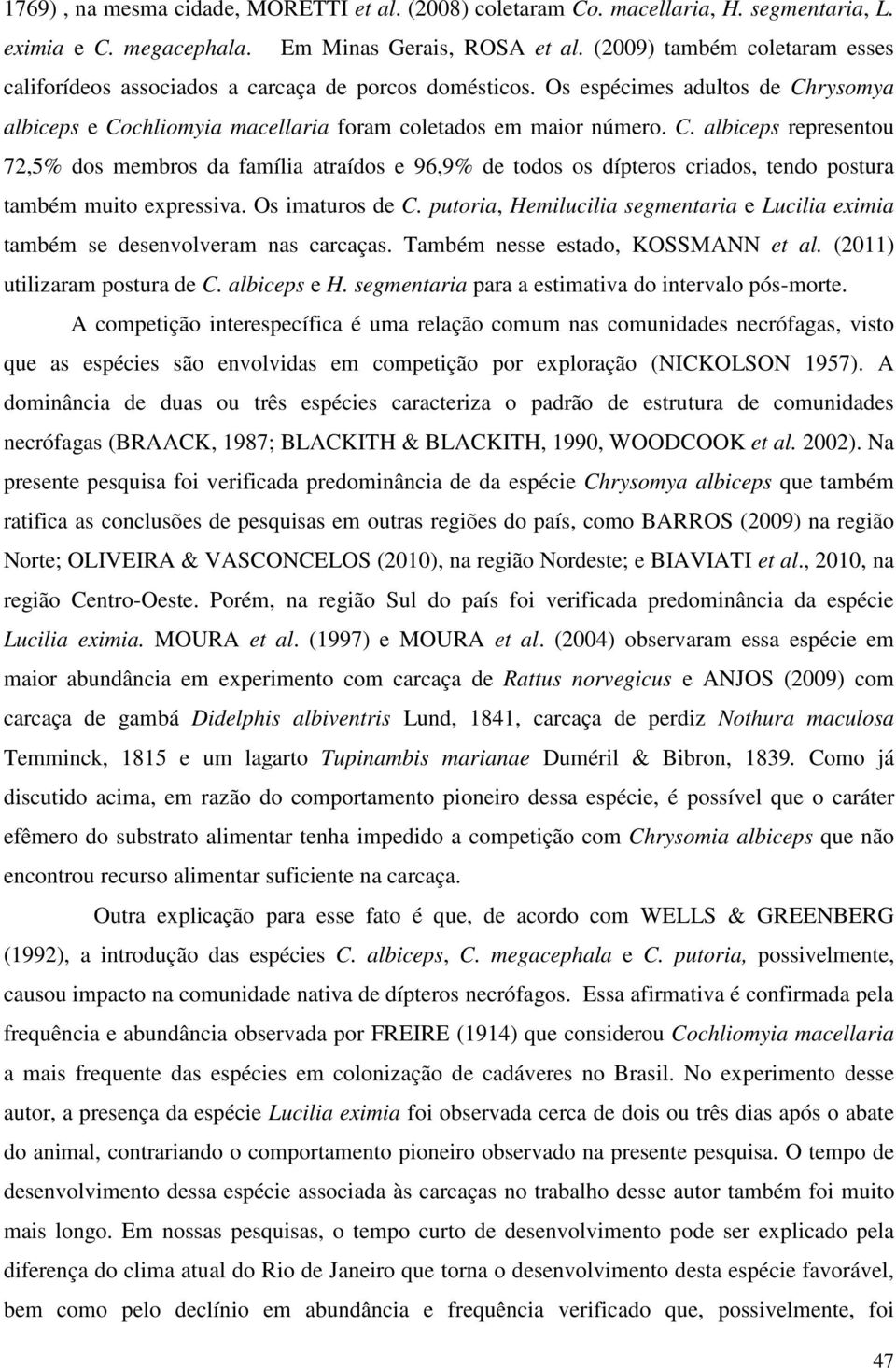 1769) , na mesma cidade, MORETTI et al. (2008) coletaram Co. macellaria, H. segmentaria, L. eximia e C. megacephala. Em Minas Gerais, ROSA et al. (2009) também coletaram esses califorídeos associados a carcaça de porcos domésticos. Os espécimes adultos de Chrysomya albiceps e Cochliomyia macellaria foram coletados em maior número. C. albiceps representou 72,5% dos membros da família atraídos e 96,9% de todos os dípteros criados, tendo postura também muito expressiva. Os imaturos de C. putoria, Hemilucilia segmentaria e Lucilia eximia também se desenvolveram nas carcaças. Também nesse estado, KOSSMANN et al. (2011) utilizaram postura de C. albiceps e H. segmentaria para a estimativa do intervalo pós-morte.

A competição interespecífica é uma relação comum nas comunidades necrófagas, visto que as espécies são envolvidas em competição por exploração (NICKOLSON 1957). A dominância de duas ou três espécies caracteriza o padrão de estrutura de comunidades necrófagas (BRAACK, 1987; BLACKITH & BLACKITH, 1990, WOODCOOK et al. 2002). Na presente pesquisa foi verificada predominância de da espécie Chrysomya albiceps que também ratifica as conclusões de pesquisas em outras regiões do país, como BARROS (2009) na região Norte; OLIVEIRA & VASCONCELOS (2010), na região Nordeste; e BIAVIATI et al., 2010, na região Centro-Oeste. Porém, na região Sul do país foi verificada predominância da espécie Lucilia eximia. MOURA et al. (1997) e MOURA et al. (2004) observaram essa espécie em maior abundância em experimento com carcaça de Rattus norvegicus e ANJOS (2009) com carcaça de gambá Didelphis albiventris Lund, 1841, carcaça de perdiz Nothura maculosa Temminck, 1815 e um lagarto Tupinambis marianae Duméril & Bibron, 1839. Como já discutido acima, em razão do comportamento pioneiro dessa espécie, é possível que o caráter efêmero do substrato alimentar tenha impedido a competição com Chrysomia albiceps que não encontrou recurso alimentar suficiente na carcaça.

Outra explicação para esse fato é que, de acordo com WELLS & GREENBERG (1992), a introdução das espécies C. albiceps, C. megacephala e C. putoria, possivelmente, causou impacto na comunidade nativa de dípteros necrófagos. Essa afirmativa é confirmada pela frequência e abundância observada por FREIRE (1914) que considerou Cochliomyia macellaria a mais frequente das espécies em colonização de cadáveres no Brasil. No experimento desse autor, a presença da espécie Lucilia eximia foi observada cerca de dois ou três dias após o abate do animal, contrariando o comportamento pioneiro observado na presente pesquisa. O tempo de desenvolvimento dessa espécie associada às carcaças no trabalho desse autor também foi muito mais longo. Em nossas pesquisas, o tempo curto de desenvolvimento pode ser explicado pela diferença do clima atual do Rio de Janeiro que torna o desenvolvimento desta espécie favorável, bem como pelo declínio em abundância e frequência verificado que, possivelmente, foi

47